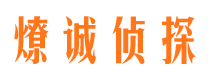 燎诚侦探